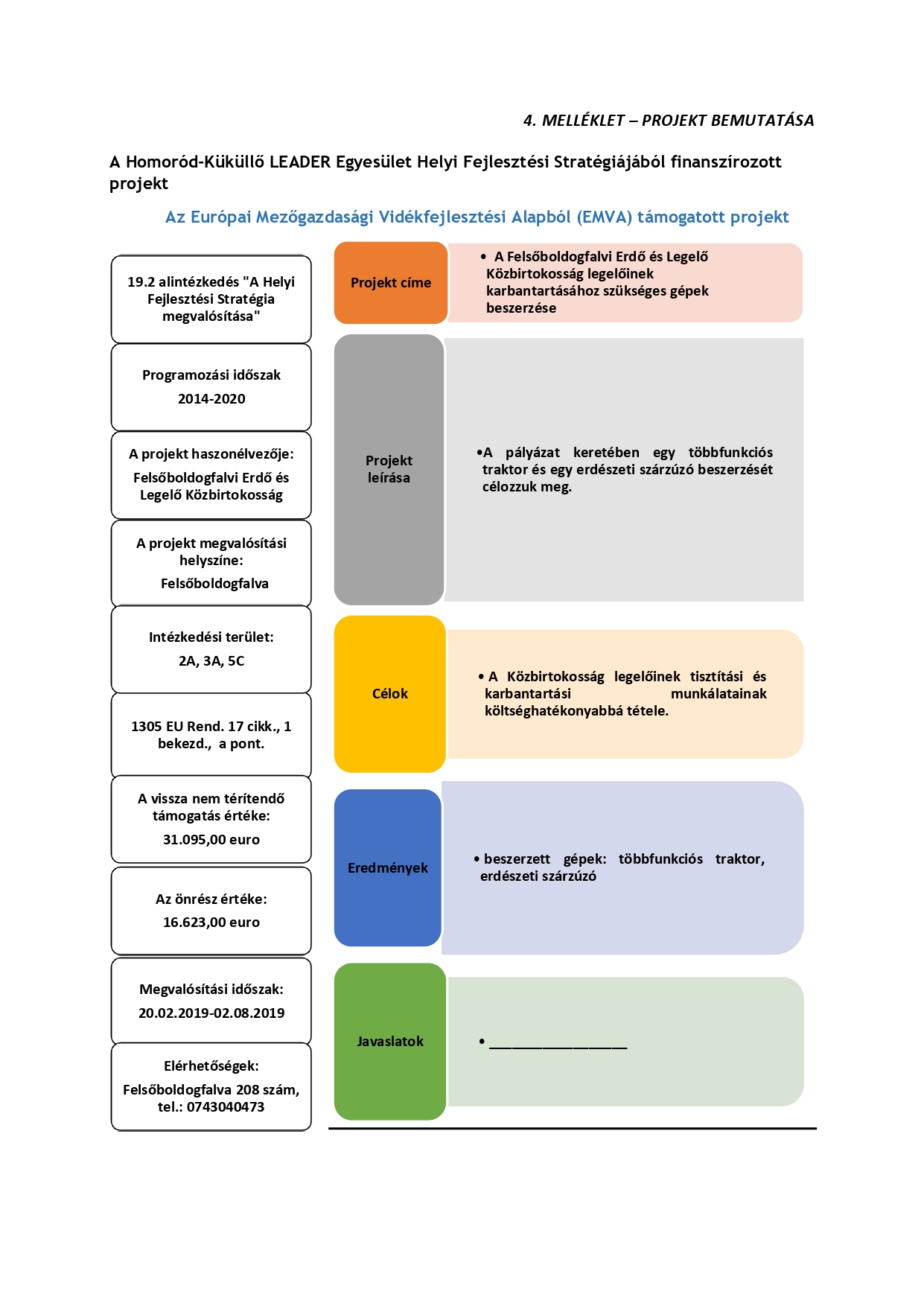 4. MELLÉKLET – PROJEKT BEMUTATÁSA

A Homoród-Küküllő LEADER Egyesület Helyi Fejlesztési Stratégiájából finanszírozott projekt

Az Európai Mezőgazdasági Vidékfejlesztési Alapból (EMVA) támogatott projekt

19.2 alintézkedés "A Helyi Fejlesztési Stratégia megvalósítása"

Programozási időszak
2014-2020

A projekt haszonélvezője:
Felsőboldogfalvi Erdő és Legelő Közbirtokosság

A projekt megvalósítási helyszíne:
Felsőboldogfalva

Intézkedési terület:
2A, 3A, 5C

1305 EU Rend. 17 cikk., 1 bekezd., a pont.

A vissza nem térítendő támogatás értéke:
31.095,00 euro

Az önrész értéke:
16.623,00 euro

Megvalósítási időszak:
20.02.2019-02.08.2019

Elérhetőségek:
Felsőboldogfalva 208 szám, tel.: 0743040473

Projekt címe

• A Felsőboldogfalvi Erdő és Legelő Közbirtokosság legelőinek karbantartásához szükséges gépek beszerzése

Projekt leírása

•A pályázat keretében egy többfunkciós traktor és egy erdészeti szárzúzó beszerzését célozzuk meg.

Célok

• A Közbirtokosság legelőinek tisztítási és karbantartási munkálatainak költséghatékonyabbá tétele.

Eredmények

• beszerzett gépek: többfunkciós traktor, erdészeti szárzúzó

Javaslatok

• ________________